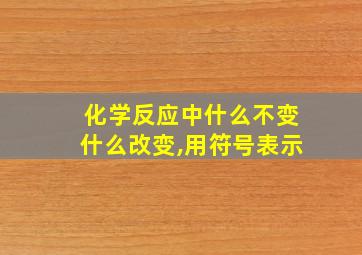 化学反应中什么不变
什么改变,用符号表示